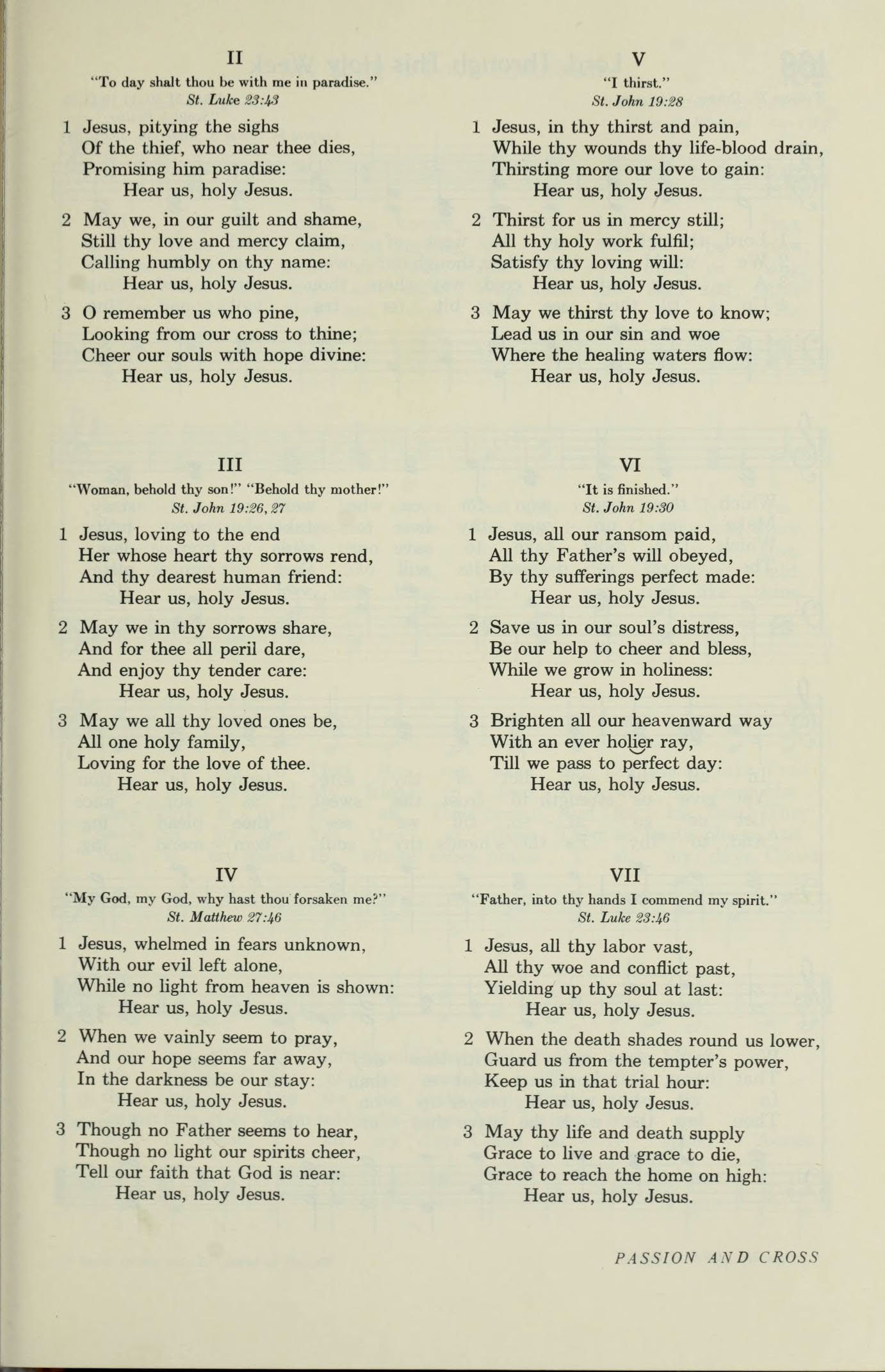 II

"To day shalt thou be with me in paradise."
St. Luke 23:43

1 Jesus, pitying the sighs
Of the thief, who near thee dies,
Promising him paradise:
Hear us, holy Jesus.

2 May we, in our guilt and shame,
Still thy love and mercy claim,
Calling humbly on thy name:
Hear us, holy Jesus.

3 O remember us who pine,
Looking from our cross to thine;
Cheer our souls with hope divine:
Hear us, holy Jesus.

III

"Woman, behold thy son!" "Behold thy mother!"
St. John 19:26, 27

1 Jesus, loving to the end
Her whose heart thy sorrows rend,
And thy dearest human friend:
Hear us, holy Jesus.

2 May we in thy sorrows share,
And for thee all peril dare,
And enjoy thy tender care:
Hear us, holy Jesus.

3 May we all thy loved ones be,
All one holy family,
Loving for the love of thee.
Hear us, holy Jesus.

IV

"My God, my God, why hast thou forsaken me?"
St. Matthew 27:46

1 Jesus, whelmed in fears unknown,
With our evil left alone,
While no light from heaven is shown:
Hear us, holy Jesus.

2 When we vainly seem to pray,
And our hope seems far away,
In the darkness be our stay:
Hear us, holy Jesus.

3 Though no Father seems to hear,
Though no light our spirits cheer,
Tell our faith that God is near:
Hear us, holy Jesus.

V

"I thirst."
St. John 19:28

1 Jesus, in thy thirst and pain,
While thy wounds thy life-blood drain,
Thirsting more our love to gain:
Hear us, holy Jesus.

2 Thirst for us in mercy still;
All thy holy work fulfil;
Satisfy thy loving will:
Hear us, holy Jesus.

3 May we thirst thy love to know;
Lead us in our sin and woe
Where the healing waters flow:
Hear us, holy Jesus.

VI

"It is finished."
St. John 19:30

1 Jesus, all our ransom paid,
All thy Father's will obeyed,
By thy sufferings perfect made:
Hear us, holy Jesus.

2 Save us in our soul's distress,
Be our help to cheer and bless,
While we grow in holiness:
Hear us, holy Jesus.

3 Brighten all our heavenward way
With an ever holier ray,
Till we pass to perfect day:
Hear us, holy Jesus.

VII

"Father, into thy hands I commend my spirit."
St. Luke 23:46

1 Jesus, all thy labor vast,
All thy woe and conflict past,
Yielding up thy soul at last:
Hear us, holy Jesus.

2 When the death shades round us lower,
Guard us from the tempter's power,
Keep us in that trial hour:
Hear us, holy Jesus.

3 May thy life and death supply
Grace to live and grace to die,
Grace to reach the home on high:
Hear us, holy Jesus.

PASSION AND CROSS